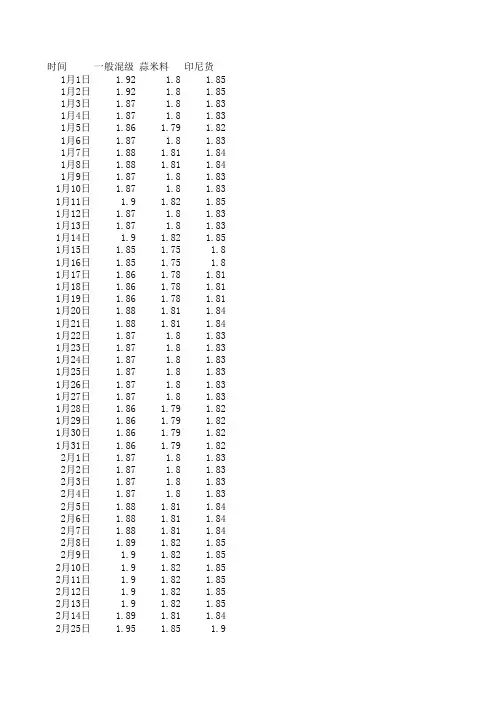 | 时间 | 一般混级 | 蒜米料 | 印尼货 |
|---|---|---|---|
| 1月1日 | 1.92 | 1.8 | 1.85 |
| 1月2日 | 1.92 | 1.8 | 1.85 |
| 1月3日 | 1.87 | 1.8 | 1.83 |
| 1月4日 | 1.87 | 1.8 | 1.83 |
| 1月5日 | 1.86 | 1.79 | 1.82 |
| 1月6日 | 1.87 | 1.8 | 1.83 |
| 1月7日 | 1.88 | 1.81 | 1.84 |
| 1月8日 | 1.88 | 1.81 | 1.84 |
| 1月9日 | 1.87 | 1.8 | 1.83 |
| 1月10日 | 1.87 | 1.8 | 1.83 |
| 1月11日 | 1.9 | 1.82 | 1.85 |
| 1月12日 | 1.87 | 1.8 | 1.83 |
| 1月13日 | 1.87 | 1.8 | 1.83 |
| 1月14日 | 1.9 | 1.82 | 1.85 |
| 1月15日 | 1.85 | 1.75 | 1.8 |
| 1月16日 | 1.85 | 1.75 | 1.8 |
| 1月17日 | 1.86 | 1.78 | 1.81 |
| 1月18日 | 1.86 | 1.78 | 1.81 |
| 1月19日 | 1.86 | 1.78 | 1.81 |
| 1月20日 | 1.88 | 1.81 | 1.84 |
| 1月21日 | 1.88 | 1.81 | 1.84 |
| 1月22日 | 1.87 | 1.8 | 1.83 |
| 1月23日 | 1.87 | 1.8 | 1.83 |
| 1月24日 | 1.87 | 1.8 | 1.83 |
| 1月25日 | 1.87 | 1.8 | 1.83 |
| 1月26日 | 1.87 | 1.8 | 1.83 |
| 1月27日 | 1.87 | 1.8 | 1.83 |
| 1月28日 | 1.86 | 1.79 | 1.82 |
| 1月29日 | 1.86 | 1.79 | 1.82 |
| 1月30日 | 1.86 | 1.79 | 1.82 |
| 1月31日 | 1.86 | 1.79 | 1.82 |
| 2月1日 | 1.87 | 1.8 | 1.83 |
| 2月2日 | 1.87 | 1.8 | 1.83 |
| 2月3日 | 1.87 | 1.8 | 1.83 |
| 2月4日 | 1.87 | 1.8 | 1.83 |
| 2月5日 | 1.88 | 1.81 | 1.84 |
| 2月6日 | 1.88 | 1.81 | 1.84 |
| 2月7日 | 1.88 | 1.81 | 1.84 |
| 2月8日 | 1.89 | 1.82 | 1.85 |
| 2月9日 | 1.9 | 1.82 | 1.85 |
| 2月10日 | 1.9 | 1.82 | 1.85 |
| 2月11日 | 1.9 | 1.82 | 1.85 |
| 2月12日 | 1.9 | 1.82 | 1.85 |
| 2月13日 | 1.9 | 1.82 | 1.85 |
| 2月14日 | 1.89 | 1.81 | 1.84 |
| 2月25日 | 1.95 | 1.85 | 1.9 |